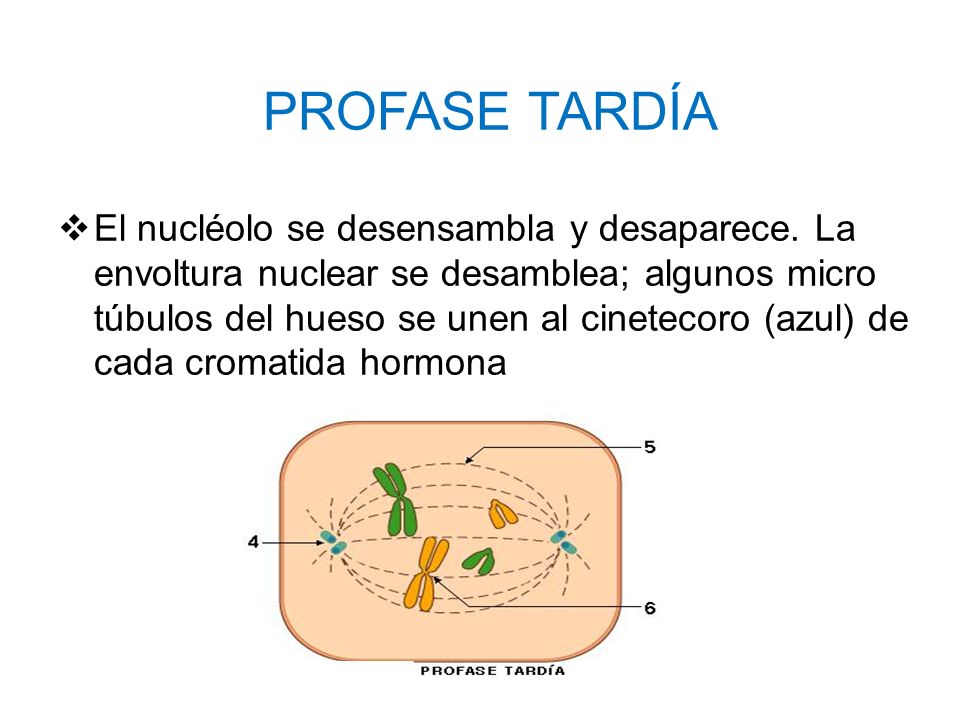 PROFASE TARDÍA

❖ El nucléolo se desensambla y desaparece. La envoltura nuclear se desamblea; algunos micro túbulos del hueso se unen al cinetecoro (azul) de cada cromatida hormona

5

4

6

PROFASE TARDÍA